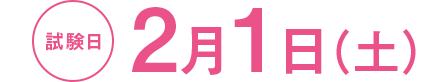 試験日 2月1日（土）